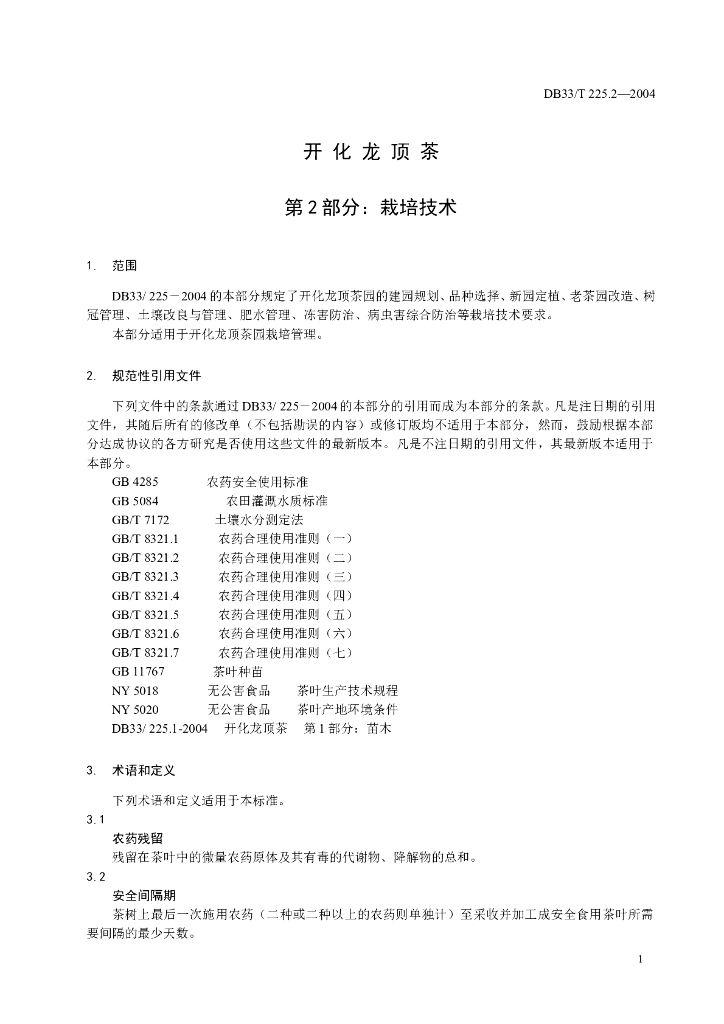 DB33/T 225.2—2004

开 化 龙 顶 茶

第 2 部分：栽培技术

1. 范围

DB33/ 225－2004 的本部分规定了开化龙顶茶园的建园规划、品种选择、新园定植、老茶园改造、树冠管理、土壤改良与管理、肥水管理、冻害防治、病虫害综合防治等栽培技术要求。

本部分适用于开化龙顶茶园栽培管理。

2. 规范性引用文件

下列文件中的条款通过 DB33/ 225－2004 的本部分的引用而成为本部分的条款。凡是注日期的引用文件，其随后所有的修改单（不包括勘误的内容）或修订版均不适用于本部分，然而，鼓励根据本部分达成协议的各方研究是否使用这些文件的最新版本。凡是不注日期的引用文件，其最新版本适用于本部分。

GB 4285 农药安全使用标准
GB 5084 农田灌溉水质标准
GB/T 7172 土壤水分测定法
GB/T 8321.1 农药合理使用准则（一）
GB/T 8321.2 农药合理使用准则（二）
GB/T 8321.3 农药合理使用准则（三）
GB/T 8321.4 农药合理使用准则（四）
GB/T 8321.5 农药合理使用准则（五）
GB/T 8321.6 农药合理使用准则（六）
GB/T 8321.7 农药合理使用准则（七）
GB 11767 茶叶种苗
NY 5018 无公害食品 茶叶生产技术规程
NY 5020 无公害食品 茶叶产地环境条件
DB33/ 225.1-2004 开化龙顶茶 第 1 部分：苗木

3. 术语和定义

下列术语和定义适用于本标准。

3.1
农药残留
残留在茶叶中的微量农药原体及其有毒的代谢物、降解物的总和。

3.2
安全间隔期
茶树上最后一次施用农药（二种或二种以上的农药则单独计）至采收并加工成安全食用茶叶所需要间隔的最少天数。

1